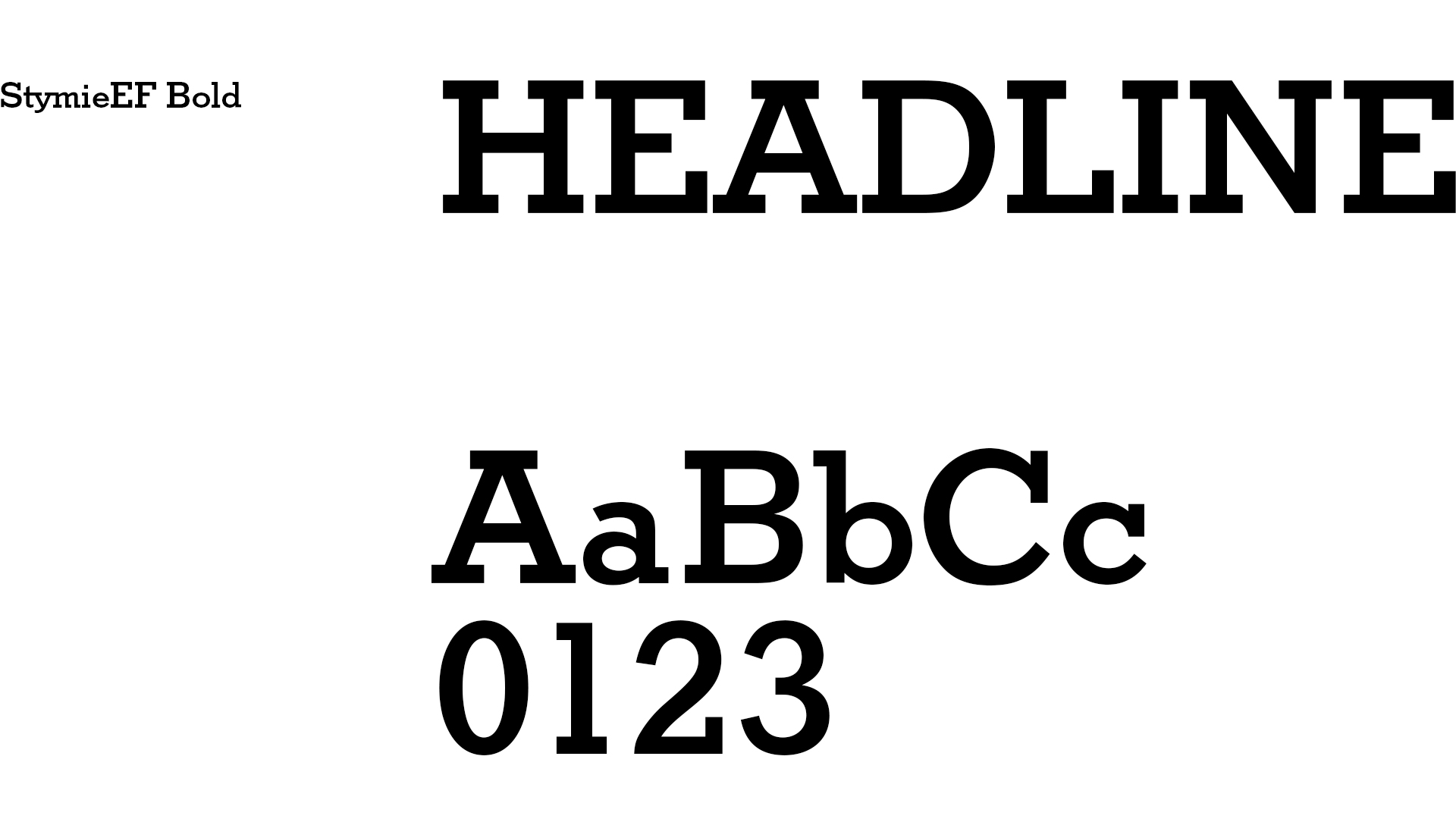 StymieEF Bold

HEADLINE

AaBbCc
0123